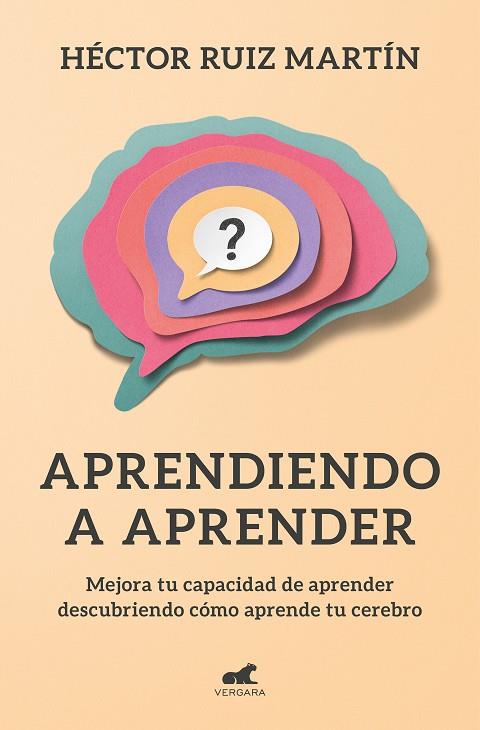 HÉCTOR RUIZ MARTÍN

?

APRENDIENDO A APRENDER

Mejora tu capacidad de aprender descubriendo cómo aprende tu cerebro

VERGARA